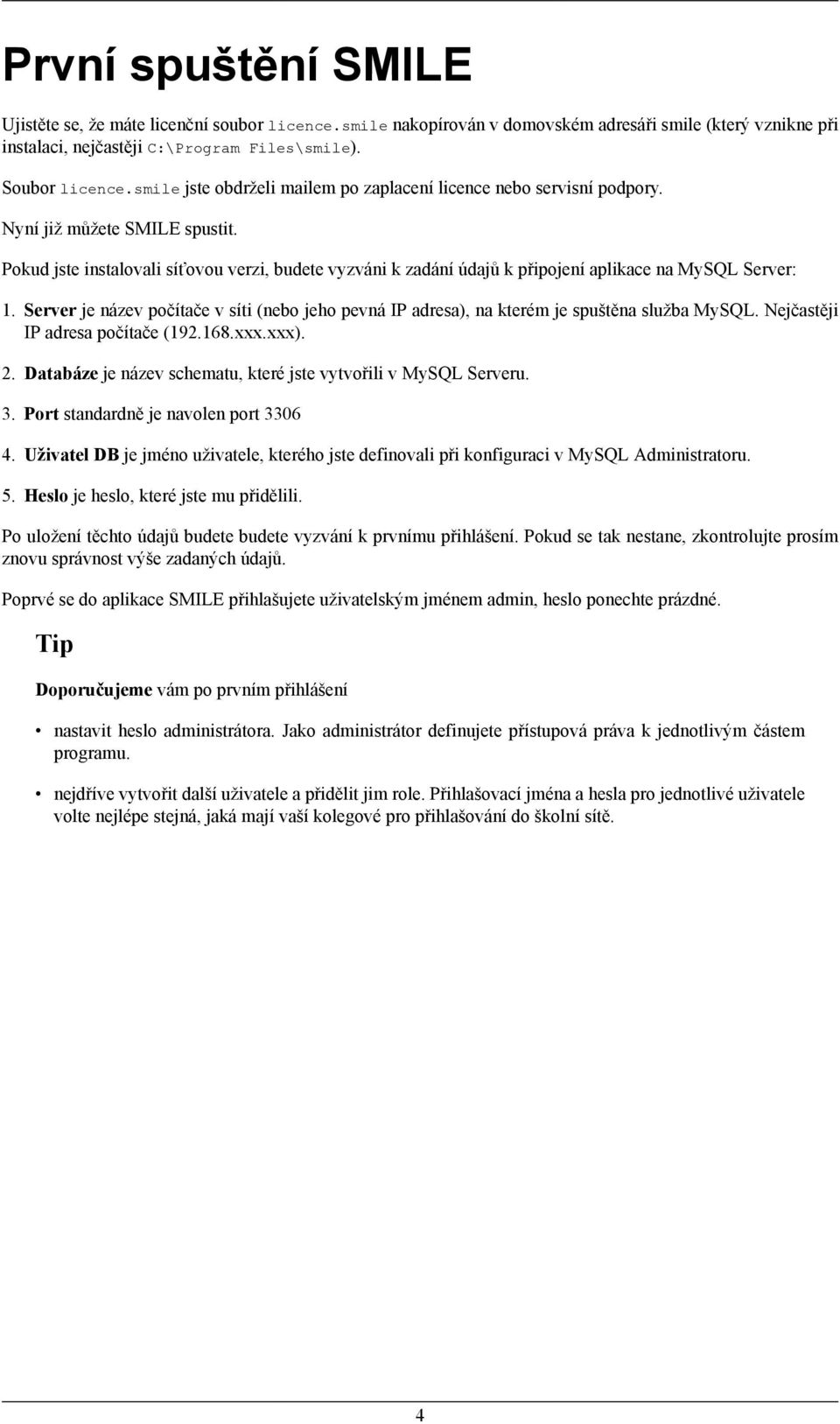 První spuštění SMILE

Ujistěte se, že máte licenční soubor licence.smile nakopírován v domovském adresáři smile (který vznikne při instalaci, nejčastěji C:\Program Files\smile).

Soubor licence.smile jste obdrželi mailem po zaplacení licence nebo servisní podpory.

Nyní již můžete SMILE spustit.

Pokud jste instalovali síťovou verzi, budete vyzváni k zadání údajů k připojení aplikace na MySQL Server:

1. Server je název počítače v síti (nebo jeho pevná IP adresa), na kterém je spuštěna služba MySQL. Nejčastěji IP adresa počítače (192.168.xxx.xxx).

2. Databáze je název schematu, které jste vytvořili v MySQL Serveru.

3. Port standardně je navolen port 3306

4. Uživatel DB je jméno uživatele, kterého jste definovali při konfiguraci v MySQL Administratoru.

5. Heslo je heslo, které jste mu přidělili.

Po uložení těchto údajů budete budete vyzvání k prvnímu přihlášení. Pokud se tak nestane, zkontrolujte prosím znovu správnost výše zadaných údajů.

Poprvé se do aplikace SMILE přihlašujete uživatelským jménem admin, heslo ponechte prázdné.

Tip

Doporučujeme vám po prvním přihlášení

• nastavit heslo administrátora. Jako administrátor definujete přístupová práva k jednotlivým částem programu.

• nejdříve vytvořit další uživatele a přidělit jim role. Přihlašovací jména a hesla pro jednotlivé uživatele volte nejlépe stejná, jaká mají vaší kolegové pro přihlašování do školní sítě.

4